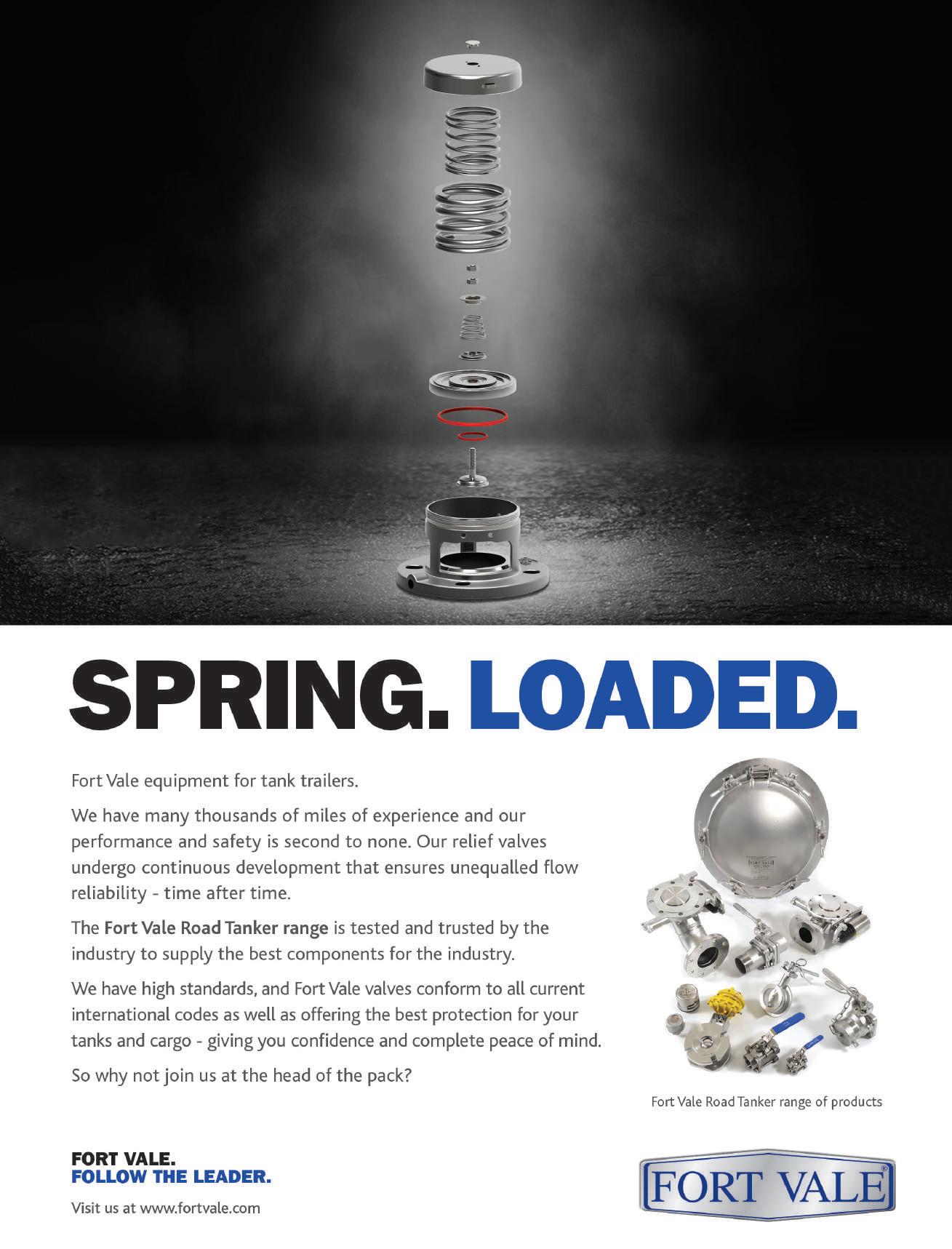 SPRING. LOADED.

Fort Vale equipment for tank trailers.

We have many thousands of miles of experience and our performance and safety is second to none. Our relief valves undergo continuous development that ensures unequalled flow reliability - time after time.

The Fort Vale Road Tanker range is tested and trusted by the industry to supply the best components for the industry.

We have high standards, and Fort Vale valves conform to all current international codes as well as offering the best protection for your tanks and cargo - giving you confidence and complete peace of mind.

So why not join us at the head of the pack?

Fort Vale Road Tanker range of products

FORT VALE.
FOLLOW THE LEADER.

Visit us at www.fortvale.com

FORT VALE®